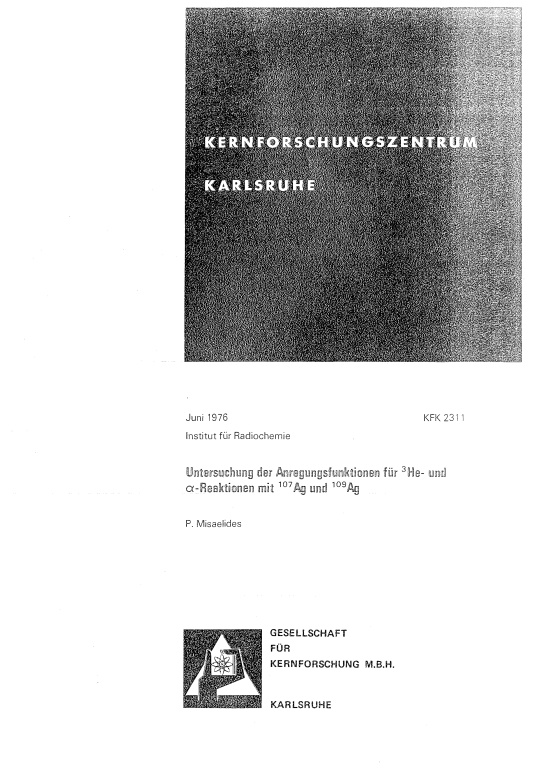 KERNFORSCHUNGSZENTRUM

KARLSRUHE

Juni 1976

KFK 2311

Institut für Radiochemie

Untersuchung der Anregungsfunktionen für $^{3}$He- und $\alpha$-Reaktionen mit $^{107}$Ag und $^{109}$Ag

P. Misaelides

GESELLSCHAFT FÜR KERNFORSCHUNG M.B.H.

KARLSRUHE